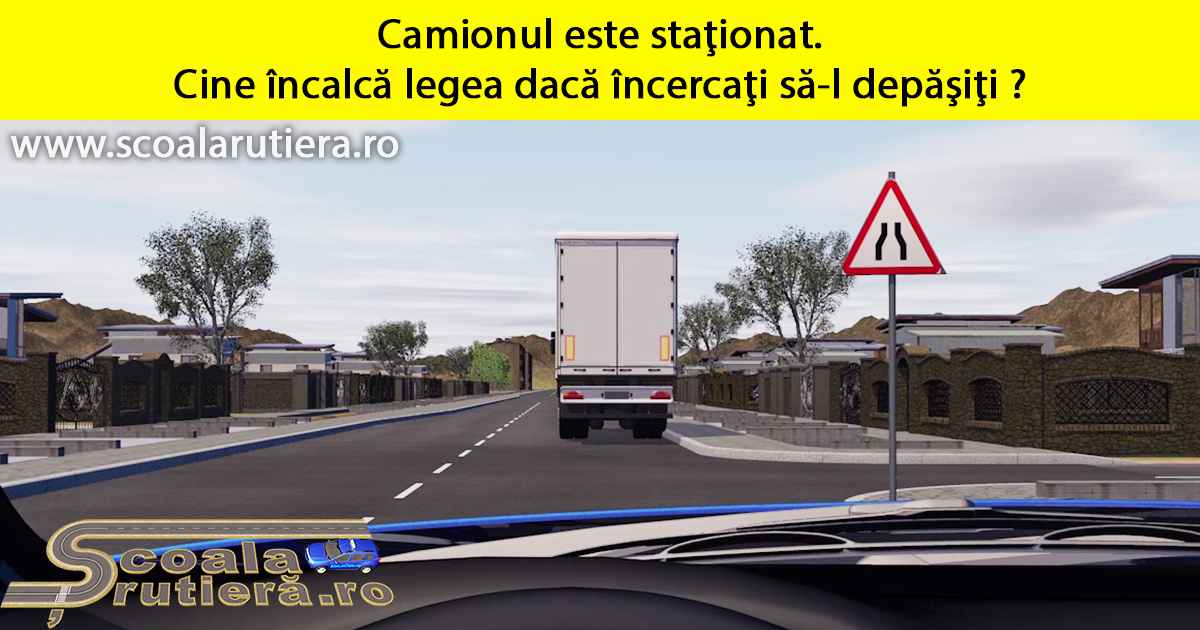 Camionul este staţionat.
Cine încalcă legea dacă încercaţi să-l depăşiţi ?

www.scoalarutiera.ro

Şcoala rutieră.ro